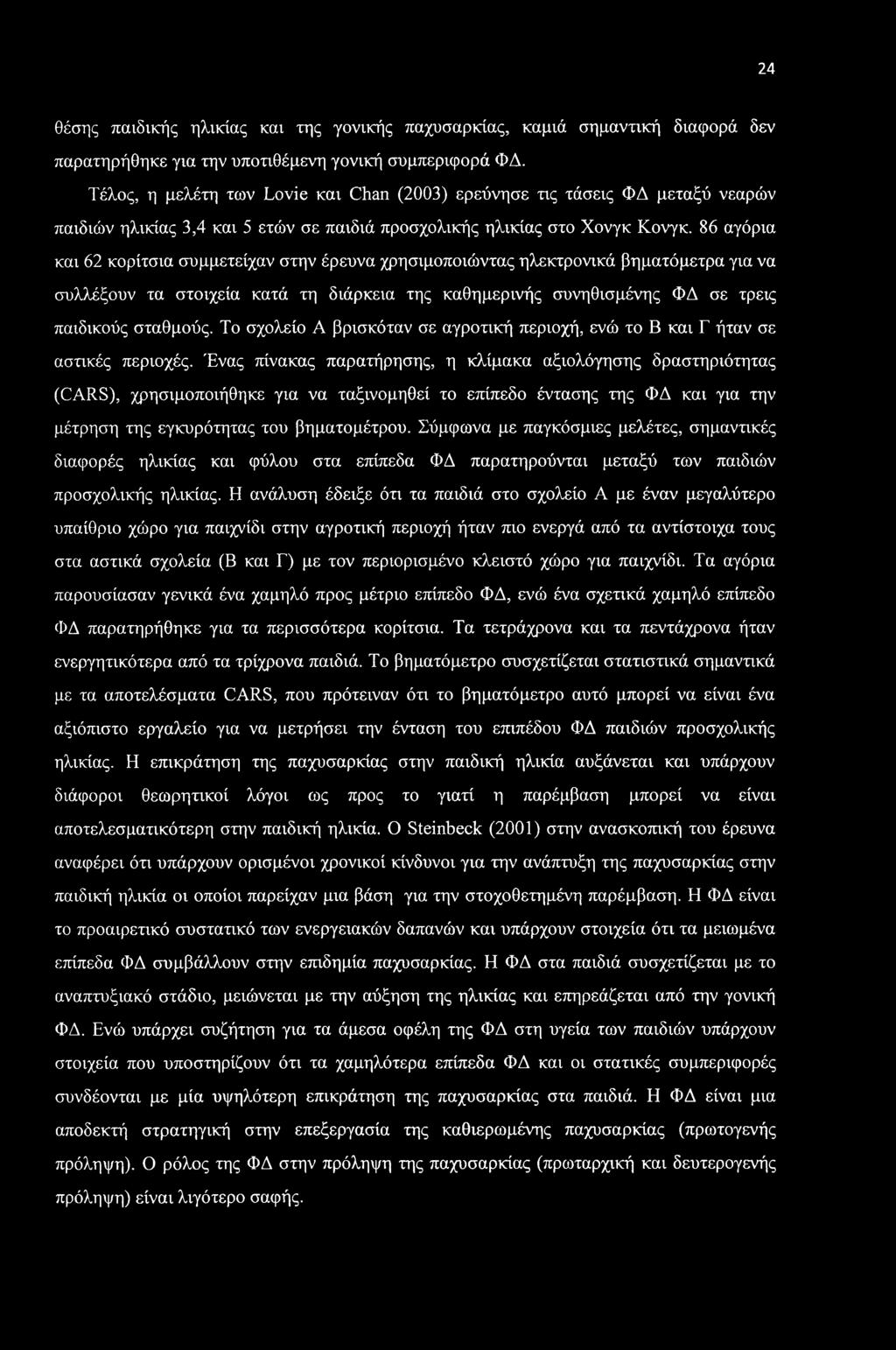 24

θέσης παιδικής ηλικίας και της γονικής παχυσαρκίας, καμιά σημαντική διαφορά δεν παρατηρήθηκε για την υποτιθέμενη γονική συμπεριφορά ΦΔ.

Τέλος, η μελέτη των Lovie και Chan (2003) ερεύνησε τις τάσεις ΦΔ μεταξύ νεαρών παιδιών ηλικίας 3,4 και 5 ετών σε παιδιά προσχολικής ηλικίας στο Χονγκ Κονγκ. 86 αγόρια και 62 κορίτσια συμμετείχαν στην έρευνα χρησιμοποιώντας ηλεκτρονικά βηματόμετρα για να συλλέξουν τα στοιχεία κατά τη διάρκεια της καθημερινής συνηθισμένης ΦΔ σε τρεις παιδικούς σταθμούς. Το σχολείο Α βρισκόταν σε αγροτική περιοχή, ενώ το Β και Γ ήταν σε αστικές περιοχές. Ένας πίνακας παρατήρησης, η κλίμακα αξιολόγησης δραστηριότητας (CARS), χρησιμοποιήθηκε για να ταξινομηθεί το επίπεδο έντασης της ΦΔ και για την μέτρηση της εγκυρότητας του βηματομέτρου. Σύμφωνα με παγκόσμιες μελέτες, σημαντικές διαφορές ηλικίας και φύλου στα επίπεδα ΦΔ παρατηρούνται μεταξύ των παιδιών προσχολικής ηλικίας. Η ανάλυση έδειξε ότι τα παιδιά στο σχολείο Α με έναν μεγαλύτερο υπαίθριο χώρο για παιχνίδι στην αγροτική περιοχή ήταν πιο ενεργά από τα αντίστοιχα τους στα αστικά σχολεία (Β και Γ) με τον περιορισμένο κλειστό χώρο για παιχνίδι. Τα αγόρια παρουσίασαν γενικά ένα χαμηλό προς μέτριο επίπεδο ΦΔ, ενώ ένα σχετικά χαμηλό επίπεδο ΦΔ παρατηρήθηκε για τα περισσότερα κορίτσια. Τα τετράχρονα και τα πεντάχρονα ήταν ενεργητικότερα από τα τρίχρονα παιδιά. Το βηματόμετρο συσχετίζεται στατιστικά σημαντικά με τα αποτελέσματα CARS, που πρότειναν ότι το βηματόμετρο αυτό μπορεί να είναι ένα αξιόπιστο εργαλείο για να μετρήσει την ένταση του επιπέδου ΦΔ παιδιών προσχολικής ηλικίας. Η επικράτηση της παχυσαρκίας στην παιδική ηλικία αυξάνεται και υπάρχουν διάφοροι θεωρητικοί λόγοι ως προς το γιατί η παρέμβαση μπορεί να είναι αποτελεσματικότερη στην παιδική ηλικία. Ο Steinbeck (2001) στην ανασκοπική του έρευνα αναφέρει ότι υπάρχουν ορισμένοι χρονικοί κίνδυνοι για την ανάπτυξη της παχυσαρκίας στην παιδική ηλικία οι οποίοι παρείχαν μια βάση για την στοχοθετημένη παρέμβαση. Η ΦΔ είναι το προαιρετικό συστατικό των ενεργειακών δαπανών και υπάρχουν στοιχεία ότι τα μειωμένα επίπεδα ΦΔ συμβάλλουν στην επιδημία παχυσαρκίας. Η ΦΔ στα παιδιά συσχετίζεται με το αναπτυξιακό στάδιο, μειώνεται με την αύξηση της ηλικίας και επηρεάζεται από την γονική ΦΔ. Ενώ υπάρχει συζήτηση για τα άμεσα οφέλη της ΦΔ στη υγεία των παιδιών υπάρχουν στοιχεία που υποστηρίζουν ότι τα χαμηλότερα επίπεδα ΦΔ και οι στατικές συμπεριφορές συνδέονται με μία υψηλότερη επικράτηση της παχυσαρκίας στα παιδιά. Η ΦΔ είναι μια αποδεκτή στρατηγική στην επεξεργασία της καθιερωμένης παχυσαρκίας (πρωτογενής πρόληψη). Ο ρόλος της ΦΔ στην πρόληψη της παχυσαρκίας (πρωταρχική και δευτερογενής πρόληψη) είναι λιγότερο σαφής.